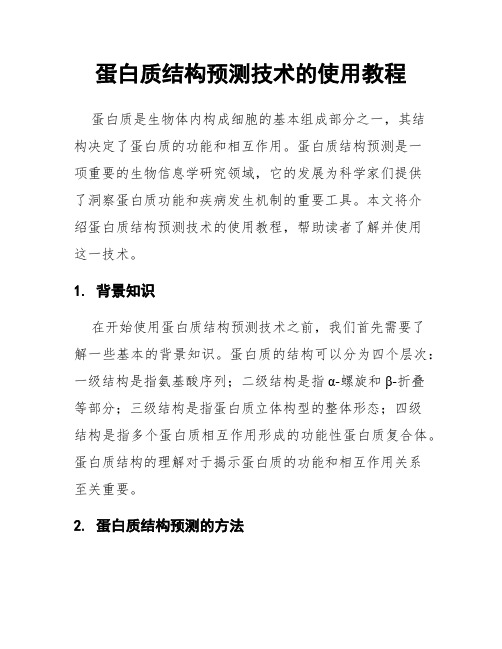 蛋白质结构预测技术的使用教程

蛋白质是生物体内构成细胞的基本组成部分之一，其结构决定了蛋白质的功能和相互作用。蛋白质结构预测是一项重要的生物信息学研究领域，它的发展为科学家们提供了洞察蛋白质功能和疾病发生机制的重要工具。本文将介绍蛋白质结构预测技术的使用教程，帮助读者了解并使用这一技术。

1. 背景知识

在开始使用蛋白质结构预测技术之前，我们首先需要了解一些基本的背景知识。蛋白质的结构可以分为四个层次：一级结构是指氨基酸序列；二级结构是指α-螺旋和β-折叠等部分；三级结构是指蛋白质立体构型的整体形态；四级结构是指多个蛋白质相互作用形成的功能性蛋白质复合体。蛋白质结构的理解对于揭示蛋白质的功能和相互作用关系至关重要。

2. 蛋白质结构预测的方法